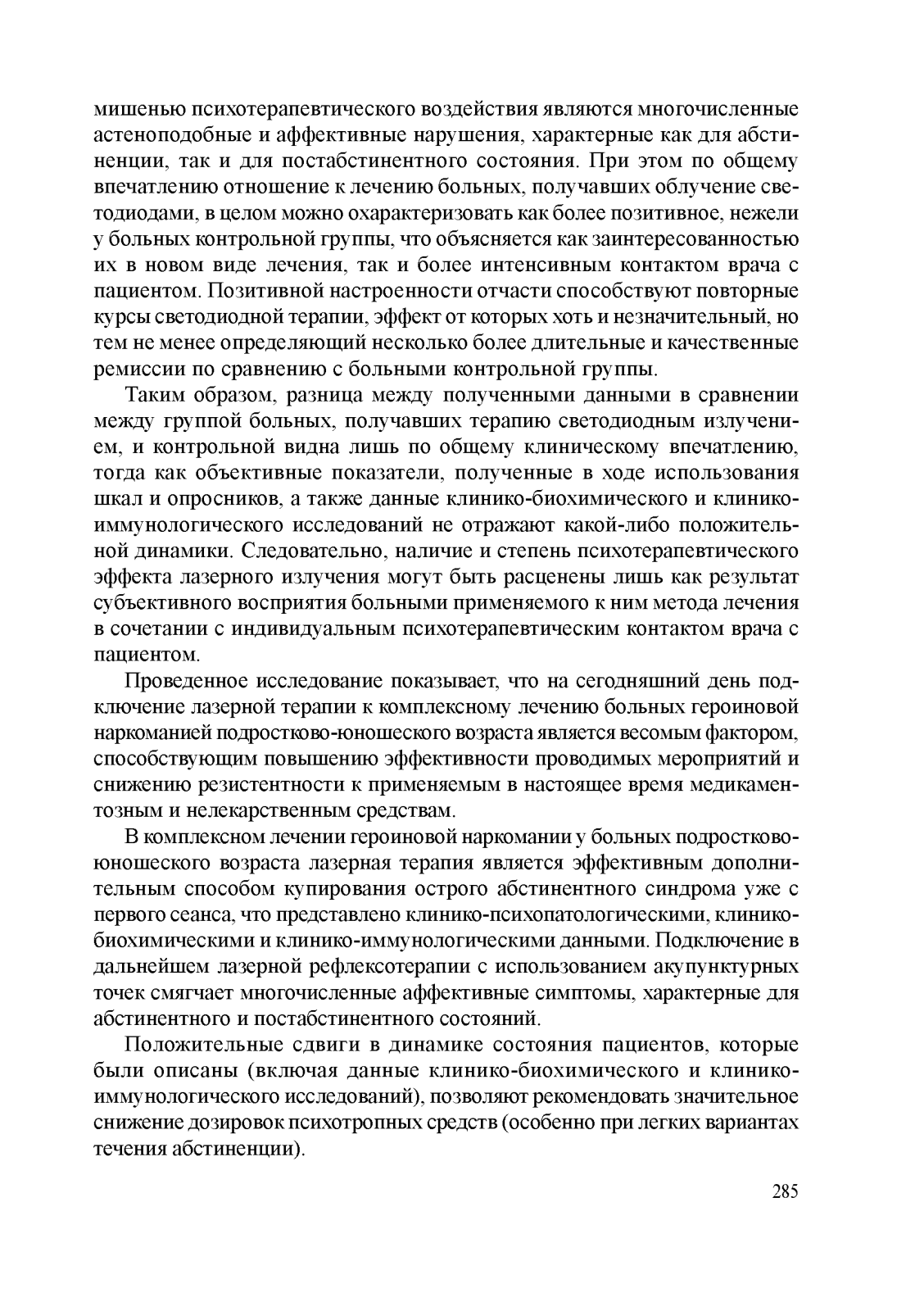 мишенью психотерапевтического воздействия являются многочисленные астеноподобные и аффективные нарушения, характерные как для абстиненции, так и для постабстинентного состояния. При этом по общему впечатлению отношение к лечению больных, получавших облучение светодиодами, в целом можно охарактеризовать как более позитивное, нежели у больных контрольной группы, что объясняется как заинтересованностью их в новом виде лечения, так и более интенсивным контактом врача с пациентом. Позитивной настроенности отчасти способствуют повторные курсы светодиодной терапии, эффект от которых хоть и незначительный, но тем не менее определяющий несколько более длительные и качественные ремиссии по сравнению с больными контрольной группы.

Таким образом, разница между полученными данными в сравнении между группой больных, получавших терапию светодиодным излучением, и контрольной видна лишь по общему клиническому впечатлению, тогда как объективные показатели, полученные в ходе использования шкал и опросников, а также данные клинико-биохимического и клинико-иммунологического исследований не отражают какой-либо положительной динамики. Следовательно, наличие и степень психотерапевтического эффекта лазерного излучения могут быть расценены лишь как результат субъективного восприятия больными применяемого к ним метода лечения в сочетании с индивидуальным психотерапевтическим контактом врача с пациентом.

Проведенное исследование показывает, что на сегодняшний день подключение лазерной терапии к комплексному лечению больных героиновой наркоманией подростково-юношеского возраста является весомым фактором, способствующим повышению эффективности проводимых мероприятий и снижению резистентности к применяемым в настоящее время медикаментозным и нелекарственным средствам.

В комплексном лечении героиновой наркомании у больных подростково-юношеского возраста лазерная терапия является эффективным дополнительным способом купирования острого абстинентного синдрома уже с первого сеанса, что представлено клинико-психопатологическими, клинико-биохимическими и клинико-иммунологическими данными. Подключение в дальнейшем лазерной рефлексотерапии с использованием акупунктурных точек смягчает многочисленные аффективные симптомы, характерные для абстинентного и постабстинентного состояний.

Положительные сдвиги в динамике состояния пациентов, которые были описаны (включая данные клинико-биохимического и клинико-иммунологического исследований), позволяют рекомендовать значительное снижение дозировок психотропных средств (особенно при легких вариантах течения абстиненции).

285